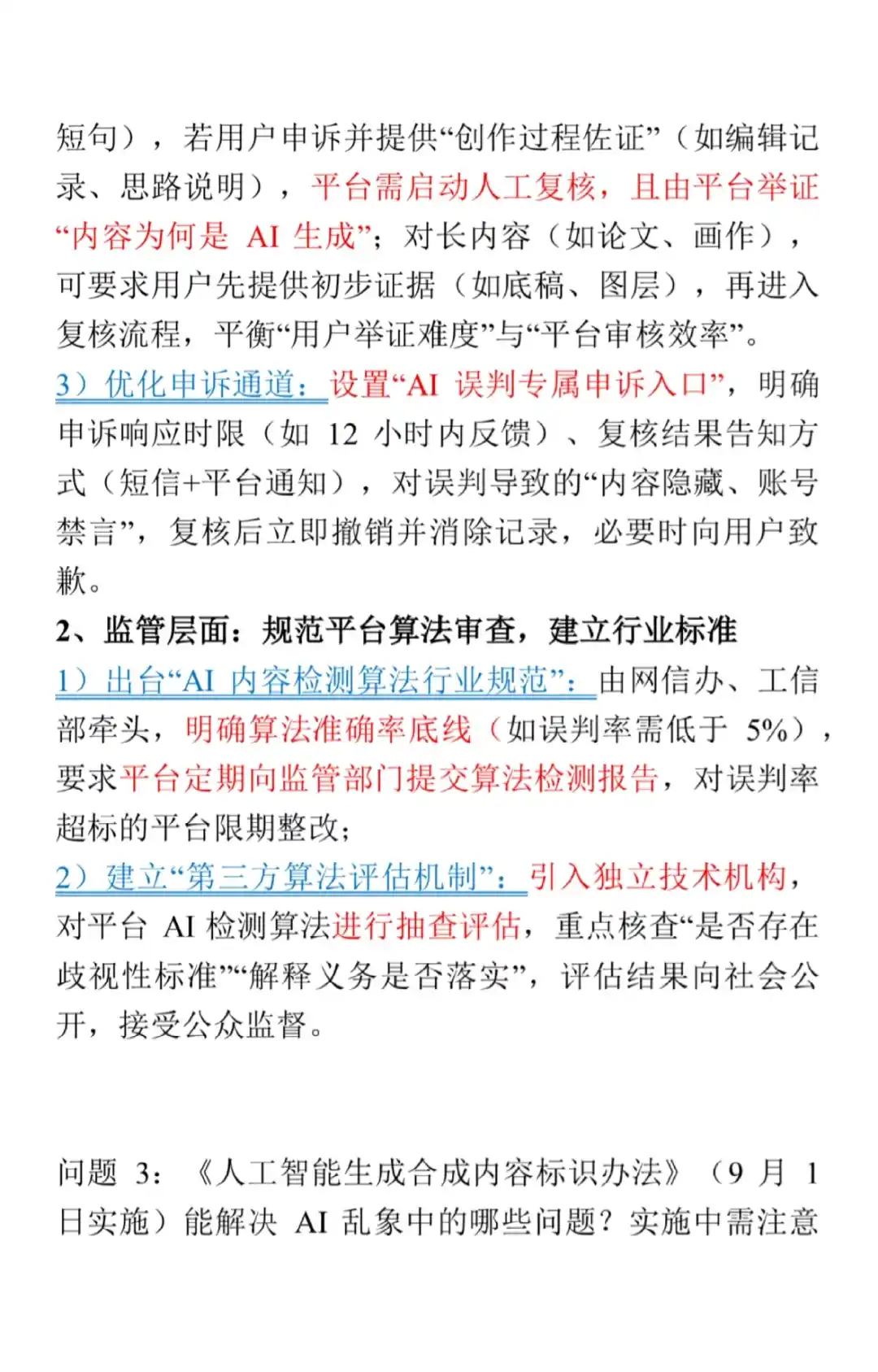 短句），若用户申诉并提供“创作过程佐证”（如编辑记录、思路说明），平台需启动人工复核，且由平台举证“内容为何是 AI 生成”；对长内容（如论文、画作），可要求用户先提供初步证据（如底稿、图层），再进入复核流程，平衡“用户举证难度”与“平台审核效率”。
3）优化申诉通道：设置“AI 误判专属申诉入口”，明确申诉响应时限（如 12 小时内反馈）、复核结果告知方式（短信+平台通知），对误判导致的“内容隐藏、账号禁言”，复核后立即撤销并消除记录，必要时向用户致歉。
2、监管层面：规范平台算法审查，建立行业标准
1）出台“AI 内容检测算法行业规范”：由网信办、工信部牵头，明确算法准确率底线（如误判率需低于 5%），要求平台定期向监管部门提交算法检测报告，对误判率超标的平台限期整改；
2）建立“第三方算法评估机制”：引入独立技术机构，对平台 AI 检测算法进行抽查评估，重点核查“是否存在歧视性标准”“解释义务是否落实”，评估结果向社会公开，接受公众监督。

问题 3：《人工智能生成合成内容标识办法》（9 月 1 日实施）能解决 AI 乱象中的哪些问题？实施中需注意